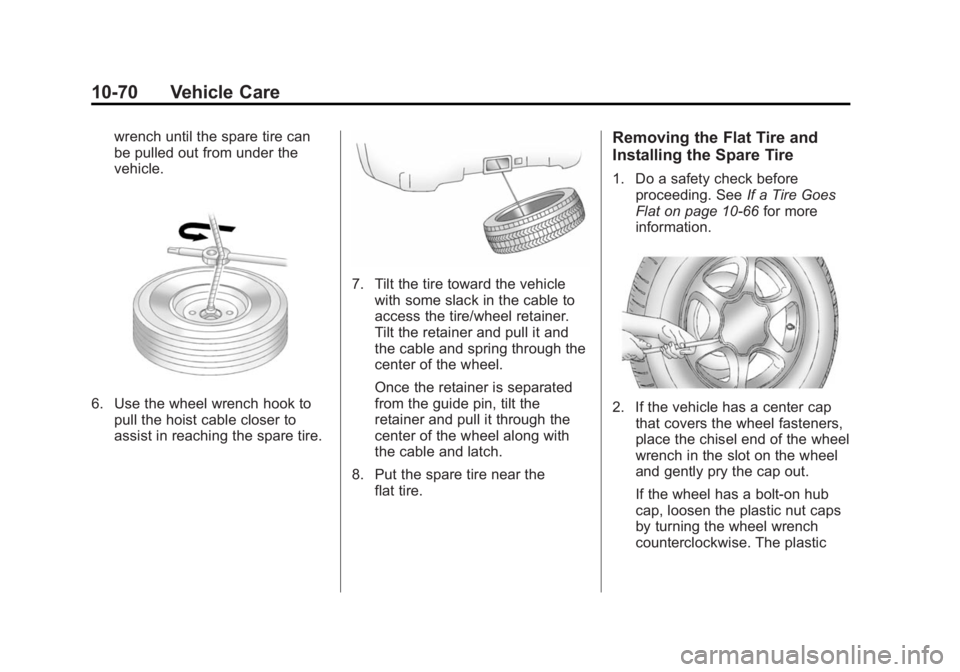 10-70 Vehicle Care

wrench until the spare tire can be pulled out from under the vehicle.

6. Use the wheel wrench hook to pull the hoist cable closer to assist in reaching the spare tire.

7. Tilt the tire toward the vehicle with some slack in the cable to access the tire/wheel retainer. Tilt the retainer and pull it and the cable and spring through the center of the wheel.

Once the retainer is separated from the guide pin, tilt the retainer and pull it through the center of the wheel along with the cable and latch.

8. Put the spare tire near the flat tire.

Removing the Flat Tire and Installing the Spare Tire

1. Do a safety check before proceeding. See If a Tire Goes Flat on page 10-66 for more information.

2. If the vehicle has a center cap that covers the wheel fasteners, place the chisel end of the wheel wrench in the slot on the wheel and gently pry the cap out.

If the wheel has a bolt-on hub cap, loosen the plastic nut caps by turning the wheel wrench counterclockwise. The plastic

carmanualsonline.info